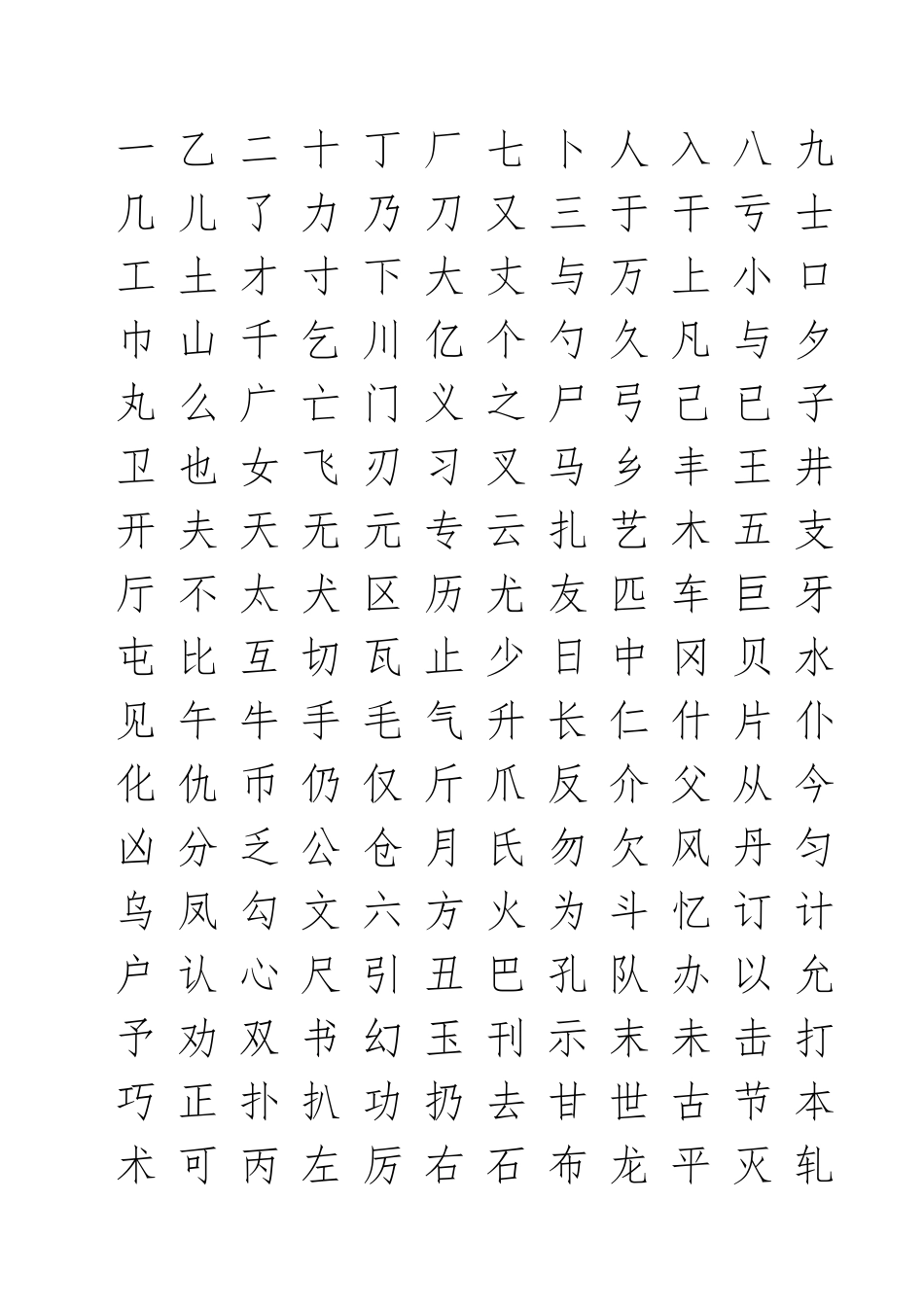 一 乙 二 十 丁 厂 七 卜 人 入 八 九
几 儿 了 力 乃 刀 又 三 于 干 亏 士
工 土 才 寸 下 大 丈 与 万 上 小 口
巾 山 千 乞 川 亿 个 勺 久 凡 与 夕
丸 么 广 亡 门 义 之 尸 弓 己 已 子
卫 也 女 飞 刃 习 叉 马 乡 丰 王 井
开 夫 天 无 元 专 云 扎 艺 木 五 支
厅 不 太 犬 区 历 尤 友 匹 车 巨 牙
屯 比 互 切 瓦 止 少 日 中 冈 贝 水
见 午 牛 手 毛 气 升 长 仁 什 片 仆
化 仇 币 仍 仅 斤 爪 反 介 父 从 今
凶 分 乏 公 仓 月 氏 勿 欠 风 丹 匀
乌 凤 勾 文 六 方 火 为 斗 忆 订 计
户 认 心 尺 引 丑 巴 孔 队 办 以 允
予 劝 双 书 幻 玉 刊 示 末 未 击 打
巧 正 扑 扒 功 扔 去 甘 世 古 节 本
术 可 丙 左 厉 右 石 布 龙 平 灭 轧